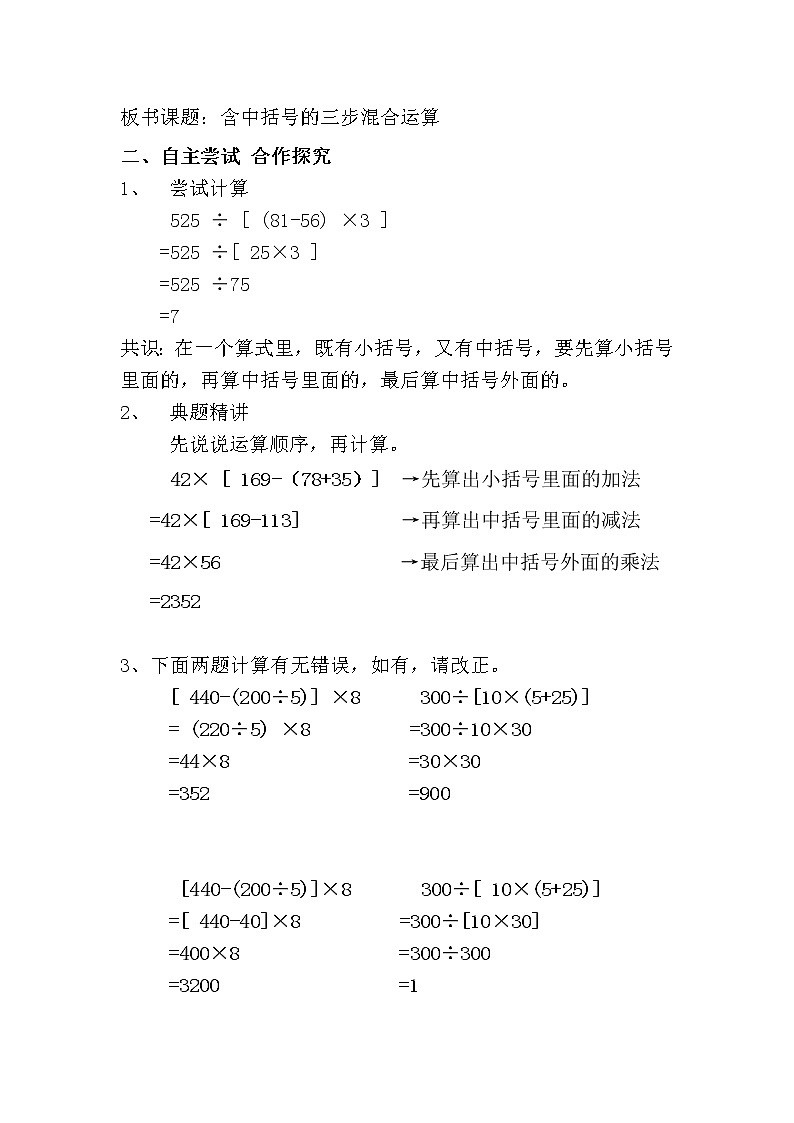 板书课题：含中括号的三步混合运算

二、自主尝试 合作探究

1、 尝试计算

$525 \div [(81-56) \times 3]$

$=525 \div [25 \times 3]$

$=525 \div 75$

$=7$

共识：在一个算式里，既有小括号，又有中括号，要先算小括号里面的，再算中括号里面的，最后算中括号外面的。

2、 典题精讲

先说说运算顺序，再计算。

$42 \times [169-(78+35)]$ →先算出小括号里面的加法

$=42 \times [169-113]$ →再算出中括号里面的减法

$=42 \times 56$ →最后算出中括号外面的乘法

$=2352$

3、下面两题计算有无错误，如有，请改正。

$[440-(200 \div 5)] \times 8$

$=(220 \div 5) \times 8$

$=44 \times 8$

$=352$

$300 \div [10 \times (5+25)]$

$=300 \div 10 \times 30$

$=30 \times 30$

$=900$

$[440-(200 \div 5)] \times 8$

$=[440-40] \times 8$

$=400 \times 8$

$=3200$

$300 \div [10 \times (5+25)]$

$=300 \div [10 \times 30]$

$=300 \div 300$

$=1$